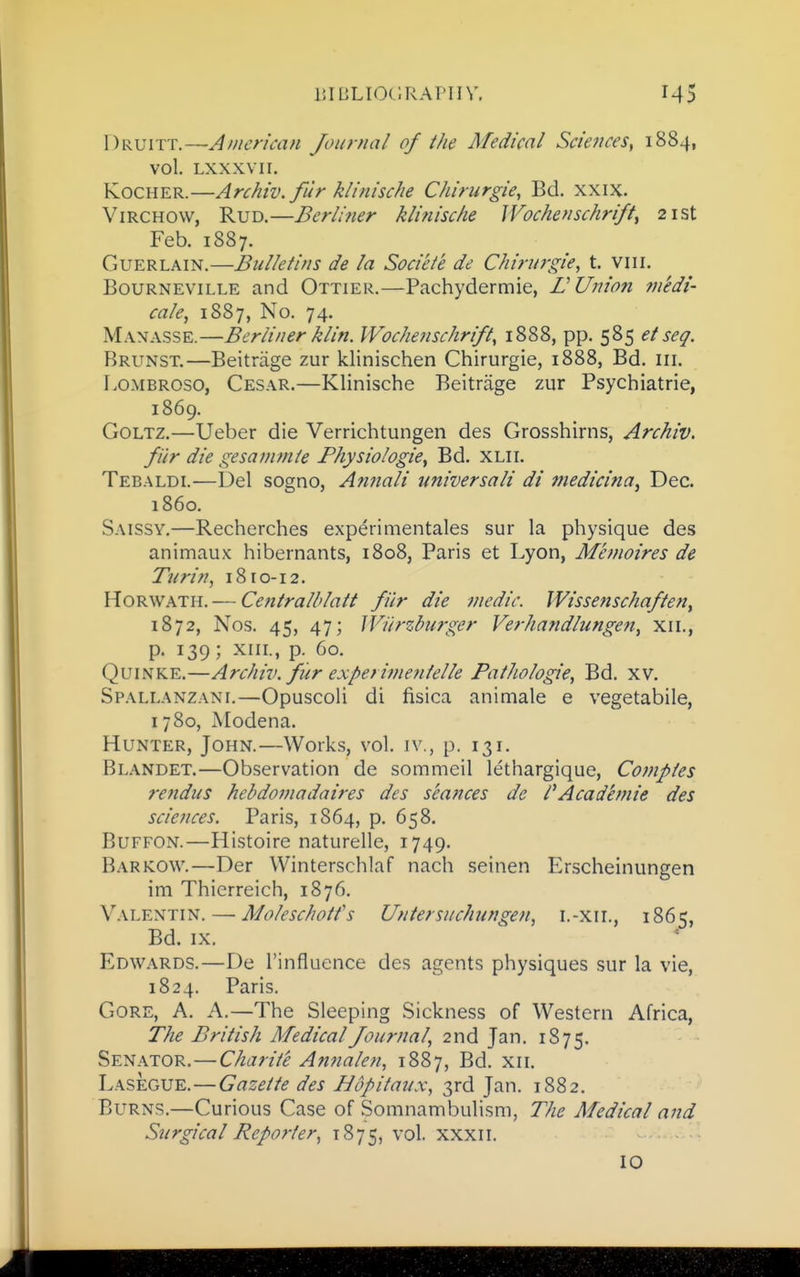 BIBLIOGRAPHY. 145

Druitt.—American Journal of the Medical Sciences, 1884, vol. LXXXVII.

Kocher.—Archiv. für klinische Chirurgie, Bd. XXIX.

Virchow, Rud.—Berliner klinische Wochenschrift, 21st Feb. 1887.

Guerlain.—Bulletins de la Société de Chirurgie, t. VIII.

Bourneville and Ottier.—Pachydermie, L'Union médicale, 1887, No. 74.

Manasse.—Berliner klin. Wochenschrift, 1888, pp. 585 et seq.

Brunst.—Beiträge zur klinischen Chirurgie, 1888, Bd. III.

Lombroso, Cesar.—Klinische Beiträge zur Psychiatrie, 1869.

Goltz.—Ueber die Verrichtungen des Grosshirns, Archiv. für die gesammte Physiologie, Bd. XLII.

Tebaldi.—Del sogno, Annali universali di medicina, Dec. 1860.

Saissy.—Recherches expérimentales sur la physique des animaux hibernants, 1808, Paris et Lyon, Mémoires de Turin, 1810-12.

Horwath.—Centralblatt für die medic. Wissenschaften, 1872, Nos. 45, 47; Würzburger Verhandlungen, XII., p. 139; XIII., p. 60.

Quinke.—Archiv. fur experimentelle Pathologie, Bd. XV.

Spallanzani.—Opuscoli di fisica animale e vegetabile, 1780, Modena.

Hunter, John.—Works, vol. IV., p. 131.

Blandet.—Observation de sommeil léthargique, Comptes rendus hebdomadaires des séances de l'Académie des sciences. Paris, 1864, p. 658.

Buffon.—Histoire naturelle, 1749.

Barkow.—Der Winterschlaf nach seinen Erscheinungen im Thierreich, 1876.

Valentin.—Moleschott's Untersuchungen, I.-XII., 1865, Bd. IX.

Edwards.—De l'influence des agents physiques sur la vie, 1824. Paris.

Gore, A. A.—The Sleeping Sickness of Western Africa, The British Medical Journal, 2nd Jan. 1875.

Senator.—Charité Annalen, 1887, Bd. XII.

Lasègue.—Gazette des Hôpitaux, 3rd Jan. 1882.

Burns.—Curious Case of Somnambulism, The Medical and Surgical Reporter, 1875, vol. XXXII.

10